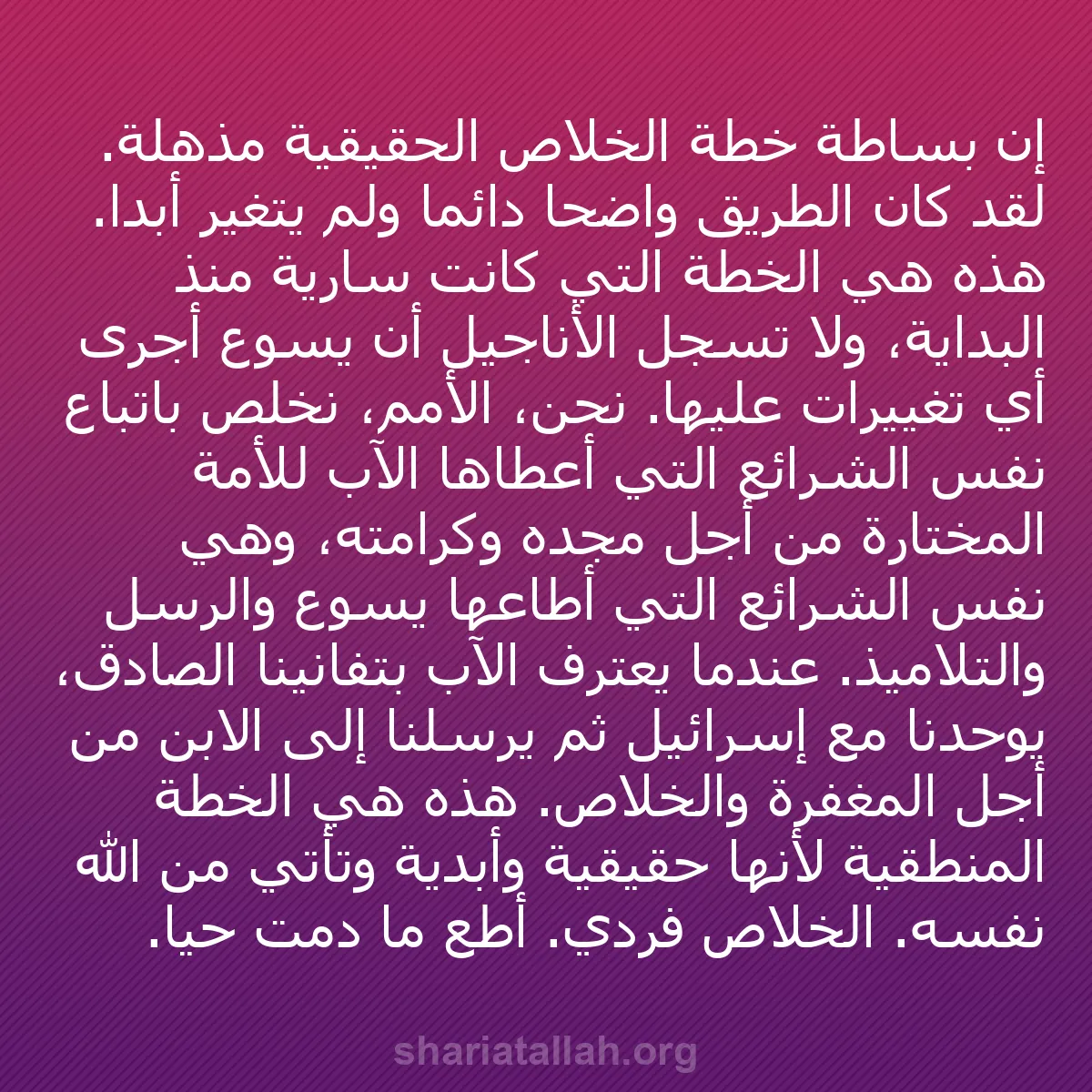 إن بساطة خطة الخلاص الحقيقية مذهلة. لقد كان الطريق واضحا دائما ولم يتغير أبدا. هذه هي الخطة التي كانت سارية منذ البداية، ولا تسجل الأناجيل أن يسوع أجرى أي تغييرات عليها. نحن، الأمم، نخلص باتباع نفس الشرائع التي أعطاها الآب للأمة المختارة من أجل مجده وكرامته، وهي نفس الشرائع التي أطاعها يسوع والرسل والتلاميذ. عندما يعترف الآب بتفانينا الصادق، يوحدنا مع إسرائيل ثم يرسلنا إلى الابن من أجل المغفرة والخلاص. هذه هي الخطة المنطقية لأنها حقيقية وأبدية وتأتي من الله نفسه. الخلاص فردي. أطع ما دمت حيا.

shariatallah.org